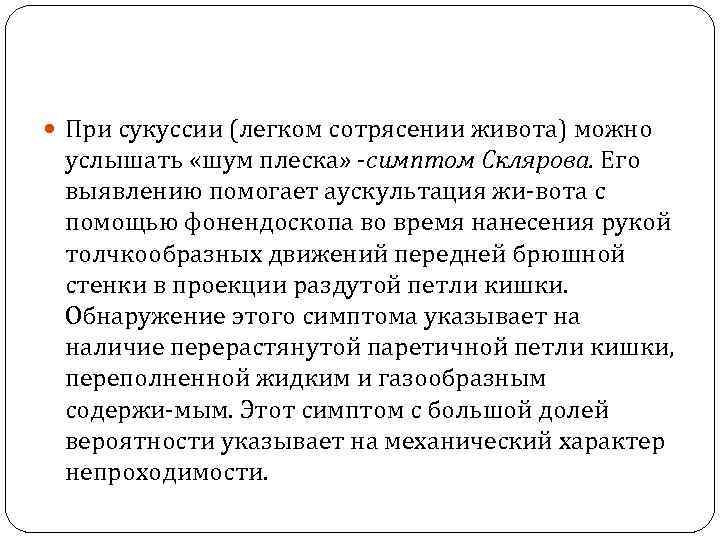 • При сукуссии (легком сотрясении живота) можно услышать «шум плеска» -симптом Склярова. Его выявлению помогает аускультация жи-вота с помощью фонендоскопа во время нанесения рукой толчкообразных движений передней брюшной стенки в проекции раздутой петли кишки. Обнаружение этого симптома указывает на наличие перерастянутой паретичной петли кишки, переполненной жидким и газообразным содержи-мым. Этот симптом с большой долей вероятности указывает на механический характер непроходимости.